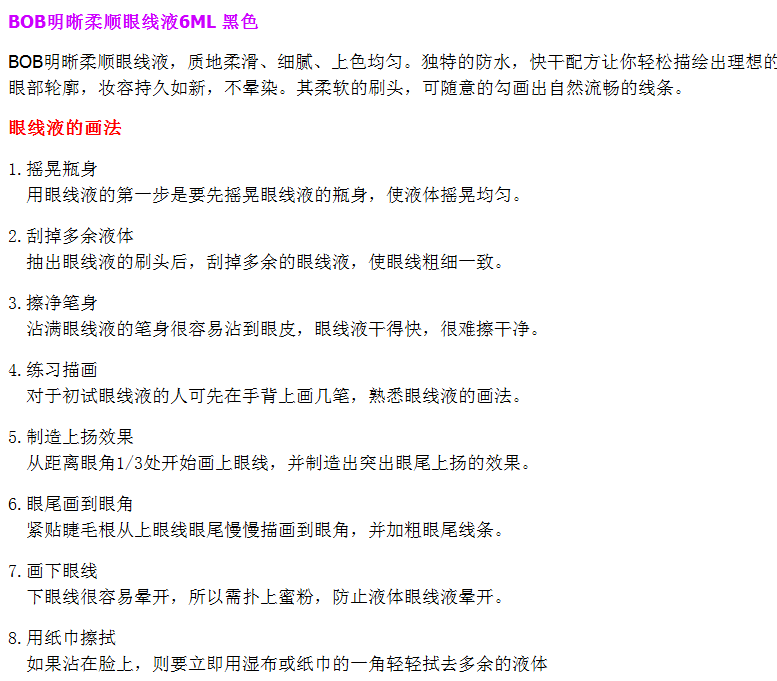 BOB明晰柔顺眼线液6ML 黑色

BOB明晰柔顺眼线液，质地柔滑、细腻、上色均匀。独特的防水，快干配方让你轻松描绘出理想的眼部轮廓，妆容持久如新，不晕染。其柔软的刷头，可随意的勾画出自然流畅的线条。

眼线液的画法

1.摇晃瓶身
用眼线液的第一步是要先摇晃眼线液的瓶身，使液体摇晃均匀。

2.刮掉多余液体
抽出眼线液的刷头后，刮掉多余的眼线液，使眼线粗细一致。

3.擦净笔身
沾满眼线液的笔身很容易沾到眼皮，眼线液干得快，很难擦干净。

4.练习描画
对于初试眼线液的人可先在手背上画几笔，熟悉眼线液的画法。

5.制造上扬效果
从距离眼角1/3处开始画上眼线，并制造出突出眼尾上扬的效果。

6.眼尾画到眼角
紧贴睫毛根从上眼线眼尾慢慢描画到眼角，并加粗眼尾线条。

7.画下眼线
下眼线很容易晕开，所以需扑上蜜粉，防止液体眼线液晕开。

8.用纸巾擦拭
如果沾在脸上，则要立即用湿布或纸巾的一角轻轻拭去多余的液体